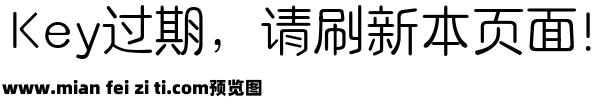 Key过期，请刷新本页面!

www.mian fei zi ti.com预览图